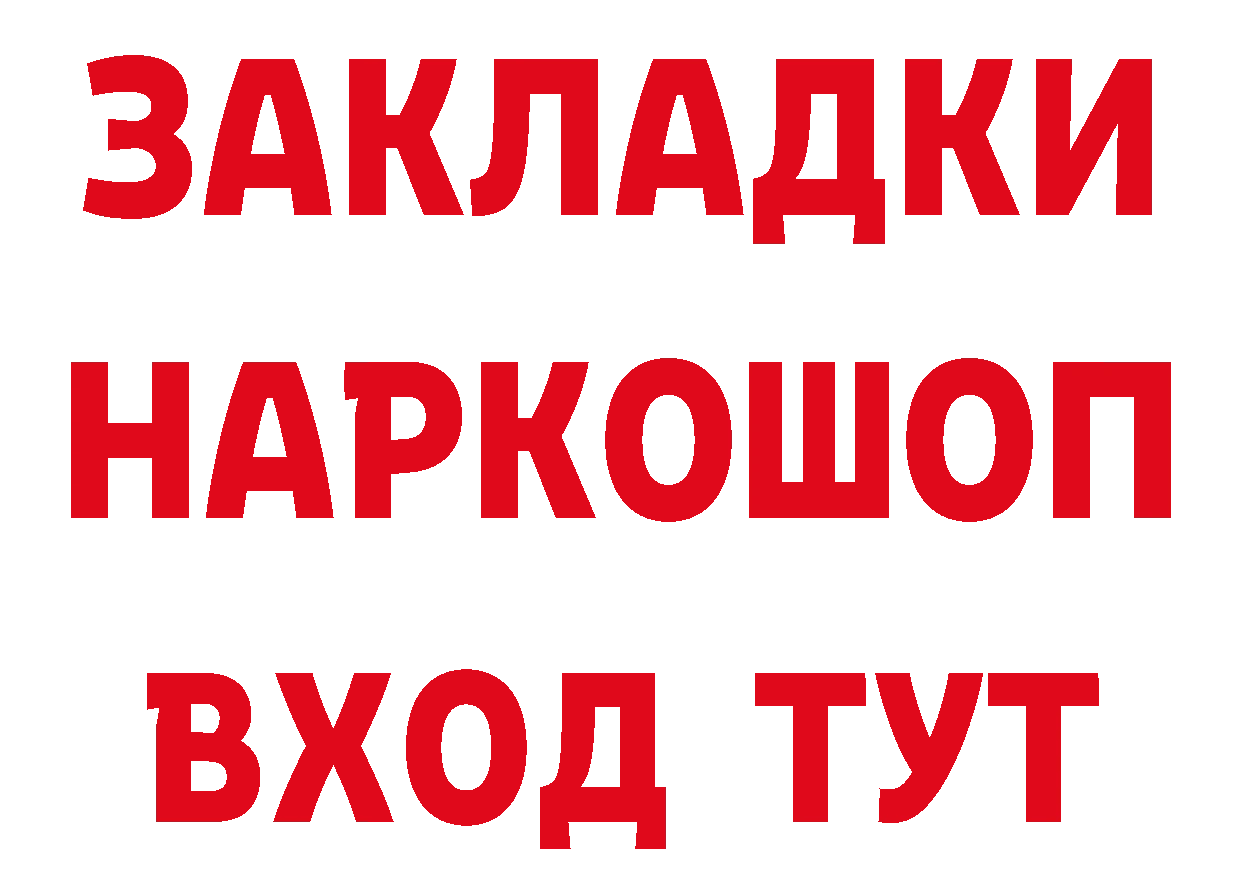 ЗАКЛАДКИ НАРКОШОП
ВХОД ТУТ